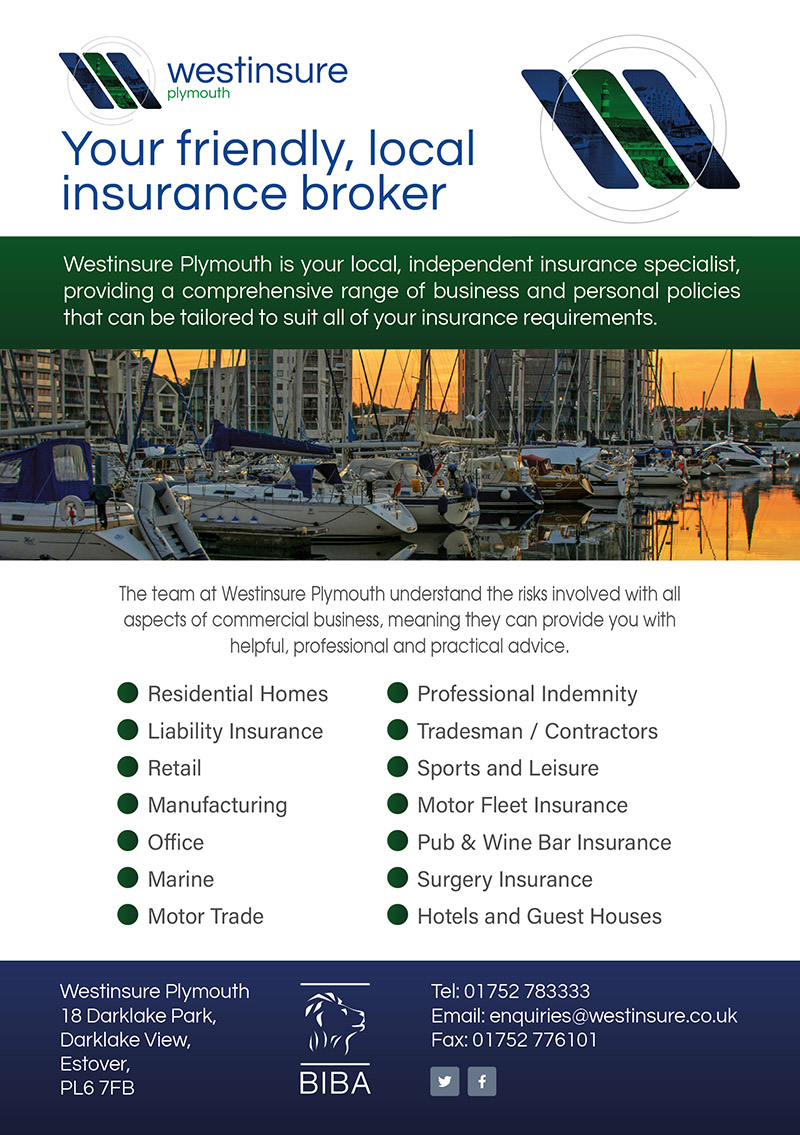 westinsure
plymouth

Your friendly, local insurance broker

Westinsure Plymouth is your local, independent insurance specialist, providing a comprehensive range of business and personal policies that can be tailored to suit all of your insurance requirements.

The team at Westinsure Plymouth understand the risks involved with all aspects of commercial business, meaning they can provide you with helpful, professional and practical advice.

Residential Homes
Liability Insurance
Retail
Manufacturing
Office
Marine
Motor Trade

Professional Indemnity
Tradesman / Contractors
Sports and Leisure
Motor Fleet Insurance
Pub & Wine Bar Insurance
Surgery Insurance
Hotels and Guest Houses

Westinsure Plymouth
18 Darklake Park,
Darklake View,
Estover,
PL6 7FB

BIBA

Tel: 01752 783333
Email: enquiries@westinsure.co.uk
Fax: 01752 776101